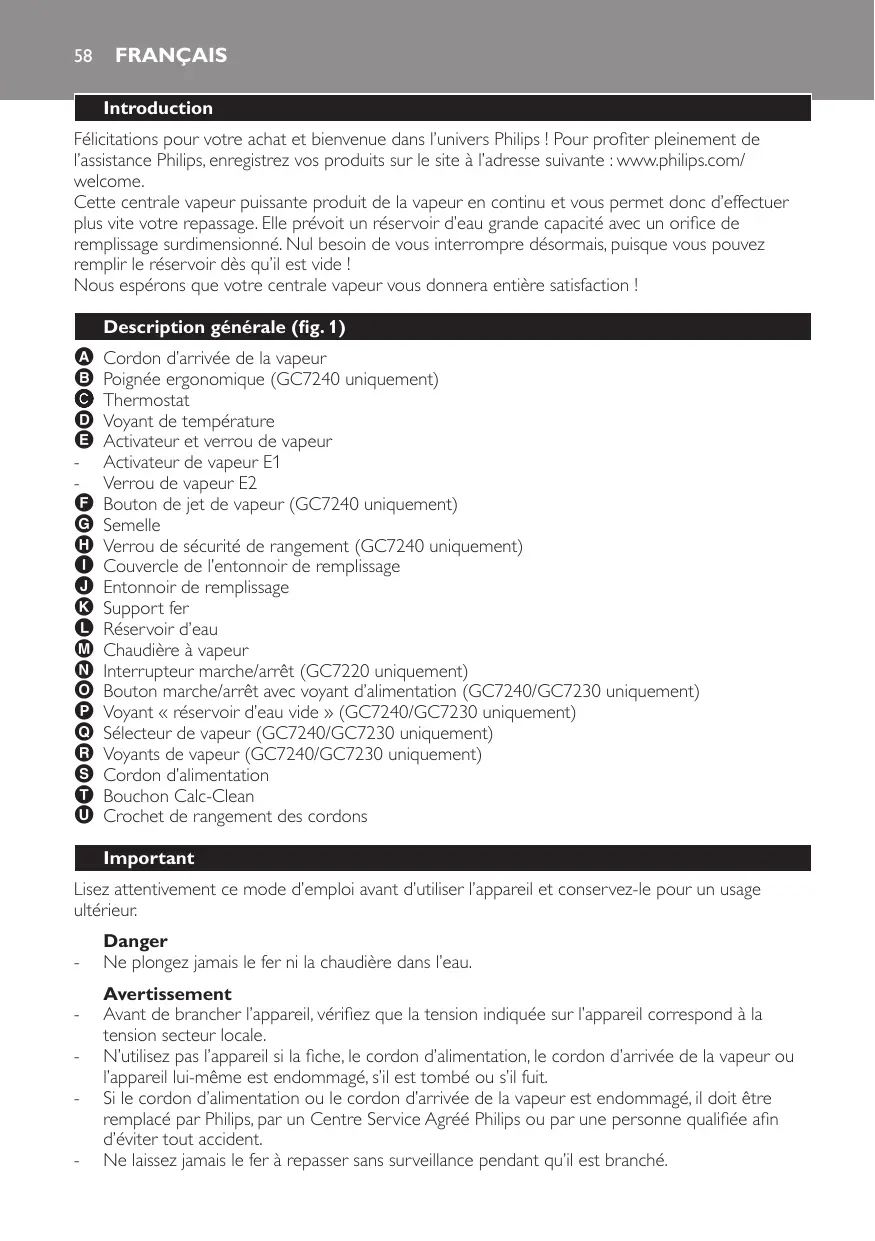 58 FRANÇAIS

Introduction

Félicitations pour votre achat et bienvenue dans l'univers Philips ! Pour profiter pleinement de l'assistance Philips, enregistrez vos produits sur le site à l'adresse suivante : www.philips.com/welcome.
Cette centrale vapeur puissante produit de la vapeur en continu et vous permet donc d'effectuer plus vite votre repassage. Elle prévoit un réservoir d'eau grande capacité avec un orifice de remplissage surdimensionné. Nul besoin de vous interrompre désormais, puisque vous pouvez remplir le réservoir dès qu'il est vide !
Nous espérons que votre centrale vapeur vous donnera entière satisfaction !

Description générale (fig. 1)

A Cordon d'arrivée de la vapeur
B Poignée ergonomique (GC7240 uniquement)
C Thermostat
D Voyant de température
E Activateur et verrou de vapeur
- Activateur de vapeur E1
- Verrou de vapeur E2
F Bouton de jet de vapeur (GC7240 uniquement)
G Semelle
H Verrou de sécurité de rangement (GC7240 uniquement)
I Couvercle de l'entonnoir de remplissage
J Entonnoir de remplissage
K Support fer
L Réservoir d'eau
M Chaudière à vapeur
N Interrupteur marche/arrêt (GC7220 uniquement)
O Bouton marche/arrêt avec voyant d'alimentation (GC7240/GC7230 uniquement)
P Voyant « réservoir d'eau vide » (GC7240/GC7230 uniquement)
Q Sélecteur de vapeur (GC7240/GC7230 uniquement)
R Voyants de vapeur (GC7240/GC7230 uniquement)
S Cordon d'alimentation
T Bouchon Calc-Clean
U Crochet de rangement des cordons

Important

Lisez attentivement ce mode d'emploi avant d'utiliser l'appareil et conservez-le pour un usage ultérieur.

Danger
- Ne plongez jamais le fer ni la chaudière dans l'eau.

Avertissement
- Avant de brancher l'appareil, vérifiez que la tension indiquée sur l'appareil correspond à la tension secteur locale.
- N'utilisez pas l'appareil si la fiche, le cordon d'alimentation, le cordon d'arrivée de la vapeur ou l'appareil lui-même est endommagé, s'il est tombé ou s'il fuit.
- Si le cordon d'alimentation ou le cordon d'arrivée de la vapeur est endommagé, il doit être remplacé par Philips, par un Centre Service Agréé Philips ou par une personne qualifiée afin d'éviter tout accident.
- Ne laissez jamais le fer à repasser sans surveillance pendant qu'il est branché.